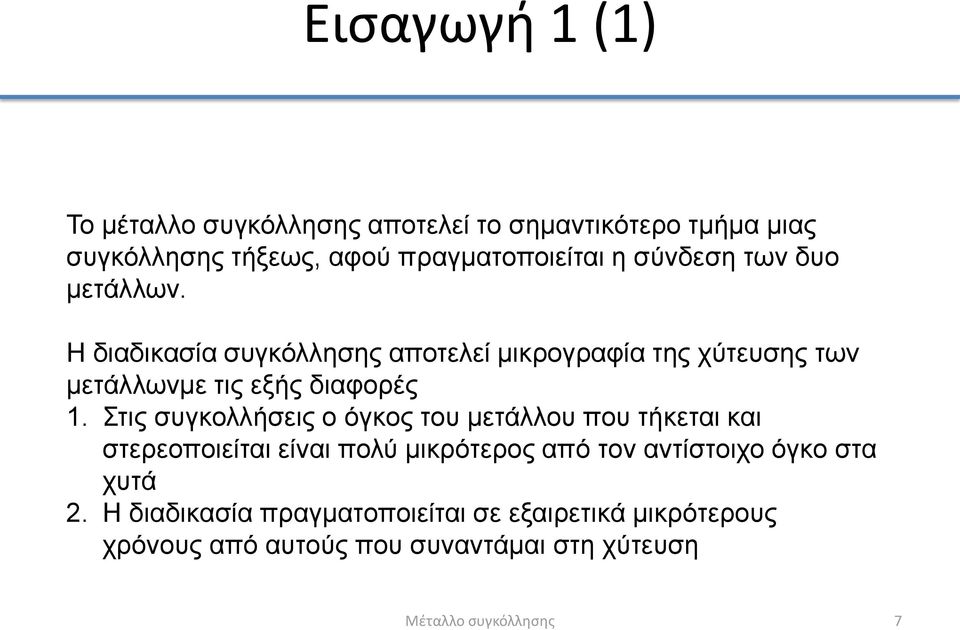 Εισαγωγή 1 (1)

Το μέταλλο συγκόλλησης αποτελεί το σημαντικότερο τμήμα μιας συγκόλλησης τήξεως, αφού πραγματοποιείται η σύνδεση των δυο μετάλλων.

Η διαδικασία συγκόλλησης αποτελεί μικρογραφία της χύτευσης των μετάλλωνμε τις εξής διαφορές
1. Στις συγκολλήσεις ο όγκος του μετάλλου που τήκεται και στερεοποιείται είναι πολύ μικρότερος από τον αντίστοιχο όγκο στα χυτά
2. Η διαδικασία πραγματοποιείται σε εξαιρετικά μικρότερους χρόνους από αυτούς που συναντάμαι στη χύτευση

Μέταλλο συγκόλλησης 7